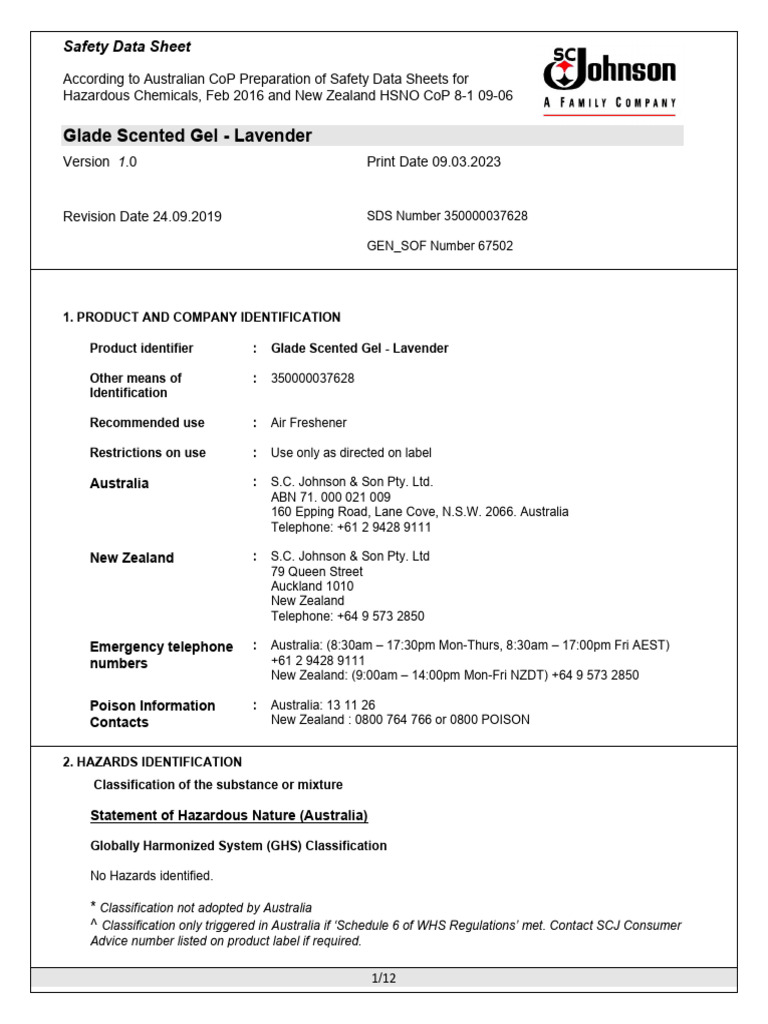 Safety Data Sheet

According to Australian CoP Preparation of Safety Data Sheets for Hazardous Chemicals, Feb 2016 and New Zealand HSNO CoP 8-1 09-06

SC Johnson
A FAMILY COMPANY

Glade Scented Gel - Lavender

Version 1.0

Print Date 09.03.2023

Revision Date 24.09.2019

SDS Number 350000037628

GEN_SOF Number 67502

1. PRODUCT AND COMPANY IDENTIFICATION

Product identifier : Glade Scented Gel - Lavender

Other means of Identification : 350000037628

Recommended use : Air Freshener

Restrictions on use : Use only as directed on label

Australia : S.C. Johnson & Son Pty. Ltd.
ABN 71. 000 021 009
160 Epping Road, Lane Cove, N.S.W. 2066. Australia
Telephone: +61 2 9428 9111

New Zealand : S.C. Johnson & Son Pty. Ltd
79 Queen Street
Auckland 1010
New Zealand
Telephone: +64 9 573 2850

Emergency telephone numbers : Australia: (8:30am – 17:30pm Mon-Thurs, 8:30am – 17:00pm Fri AEST) +61 2 9428 9111
New Zealand: (9:00am – 14:00pm Mon-Fri NZDT) +64 9 573 2850

Poison Information Contacts : Australia: 13 11 26
New Zealand : 0800 764 766 or 0800 POISON

2. HAZARDS IDENTIFICATION

Classification of the substance or mixture

Statement of Hazardous Nature (Australia)

Globally Harmonized System (GHS) Classification

No Hazards identified.

* Classification not adopted by Australia
^ Classification only triggered in Australia if 'Schedule 6 of WHS Regulations' met. Contact SCJ Consumer Advice number listed on product label if required.

1/12